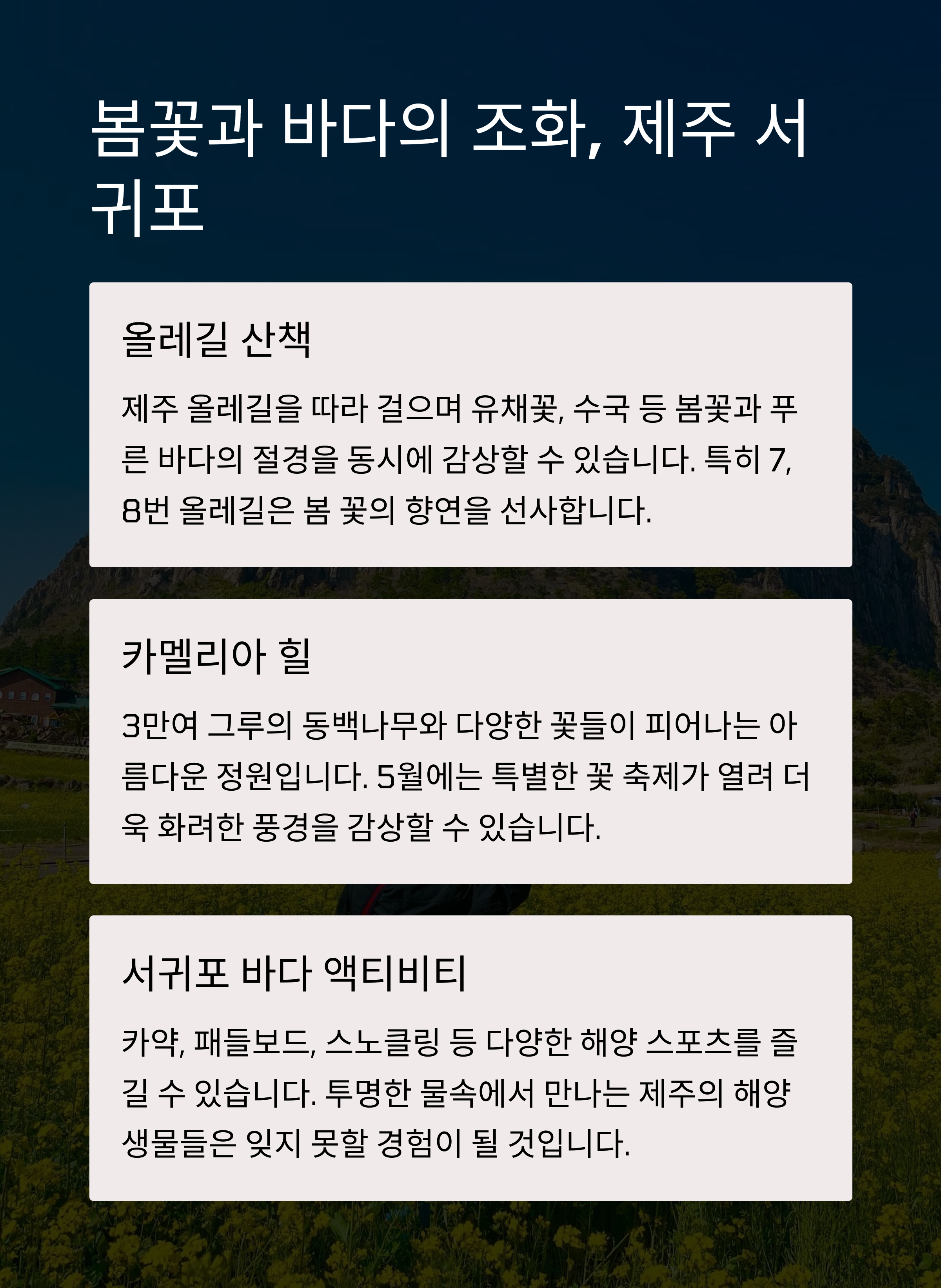 봄꽃과 바다의 조화, 제주 서귀포

올레길 산책

제주 올레길을 따라 걸으며 유채꽃, 수국 등 봄꽃과 푸른 바다의 절경을 동시에 감상할 수 있습니다. 특히 7, 8번 올레길은 봄 꽃의 향연을 선사합니다.

카멜리아 힐

3만여 그루의 동백나무와 다양한 꽃들이 피어나는 아름다운 정원입니다. 5월에는 특별한 꽃 축제가 열려 더욱 화려한 풍경을 감상할 수 있습니다.

서귀포 바다 액티비티

카약, 패들보드, 스노클링 등 다양한 해양 스포츠를 즐길 수 있습니다. 투명한 물속에서 만나는 제주의 해양 생물들은 잊지 못할 경험이 될 것입니다.